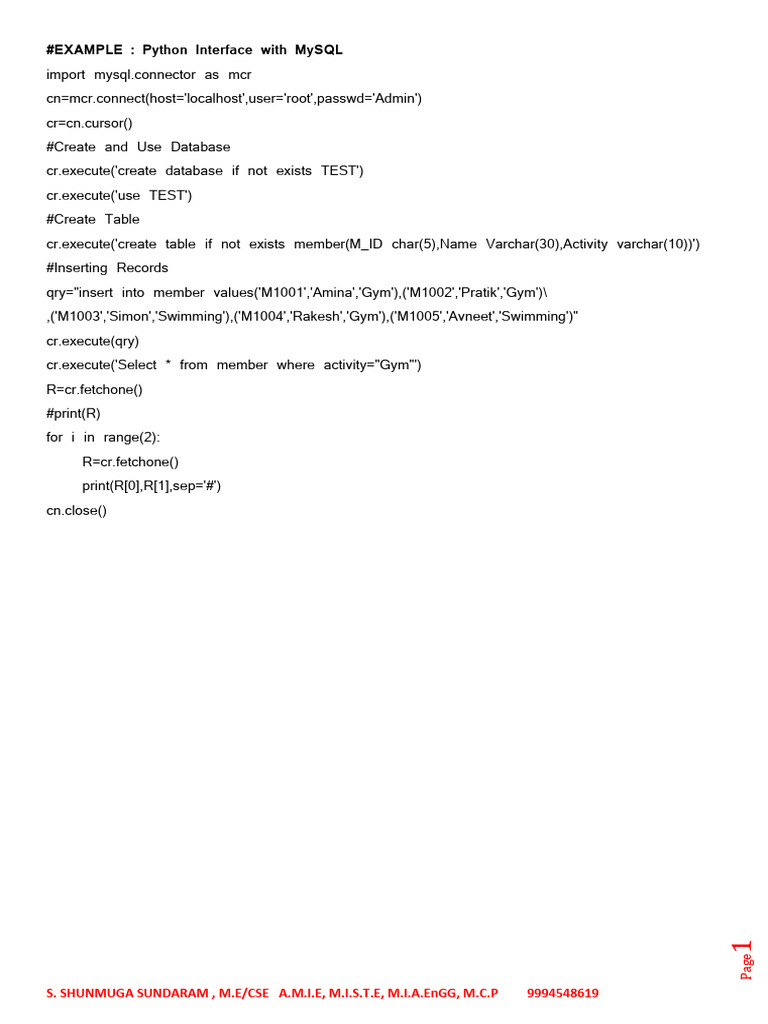 #EXAMPLE : Python Interface with MySQL
import mysql.connector as mcr
cn=mcr.connect(host='localhost',user='root',passwd='Admin')
cr=cn.cursor()
#Create and Use Database
cr.execute('create database if not exists TEST')
cr.execute('use TEST')
#Create Table
cr.execute('create table if not exists member(M_ID char(5),Name Varchar(30),Activity varchar(10))')
#Inserting Records
qry="insert into member values('M1001','Amina','Gym'),('M1002','Pratik','Gym')\
,('M1003','Simon','Swimming'),('M1004','Rakesh','Gym'),('M1005','Avneet','Swimming')"
cr.execute(qry)
cr.execute('Select * from member where activity="Gym"')
R=cr.fetchone()
#print(R)
for i in range(2):
    R=cr.fetchone()
    print(R[0],R[1],sep='#')
cn.close()

Page 1

S. SHUNMUGA SUNDARAM , M.E/CSE A.M.I.E, M.I.S.T.E, M.I.A.EnGG, M.C.P 9994548619